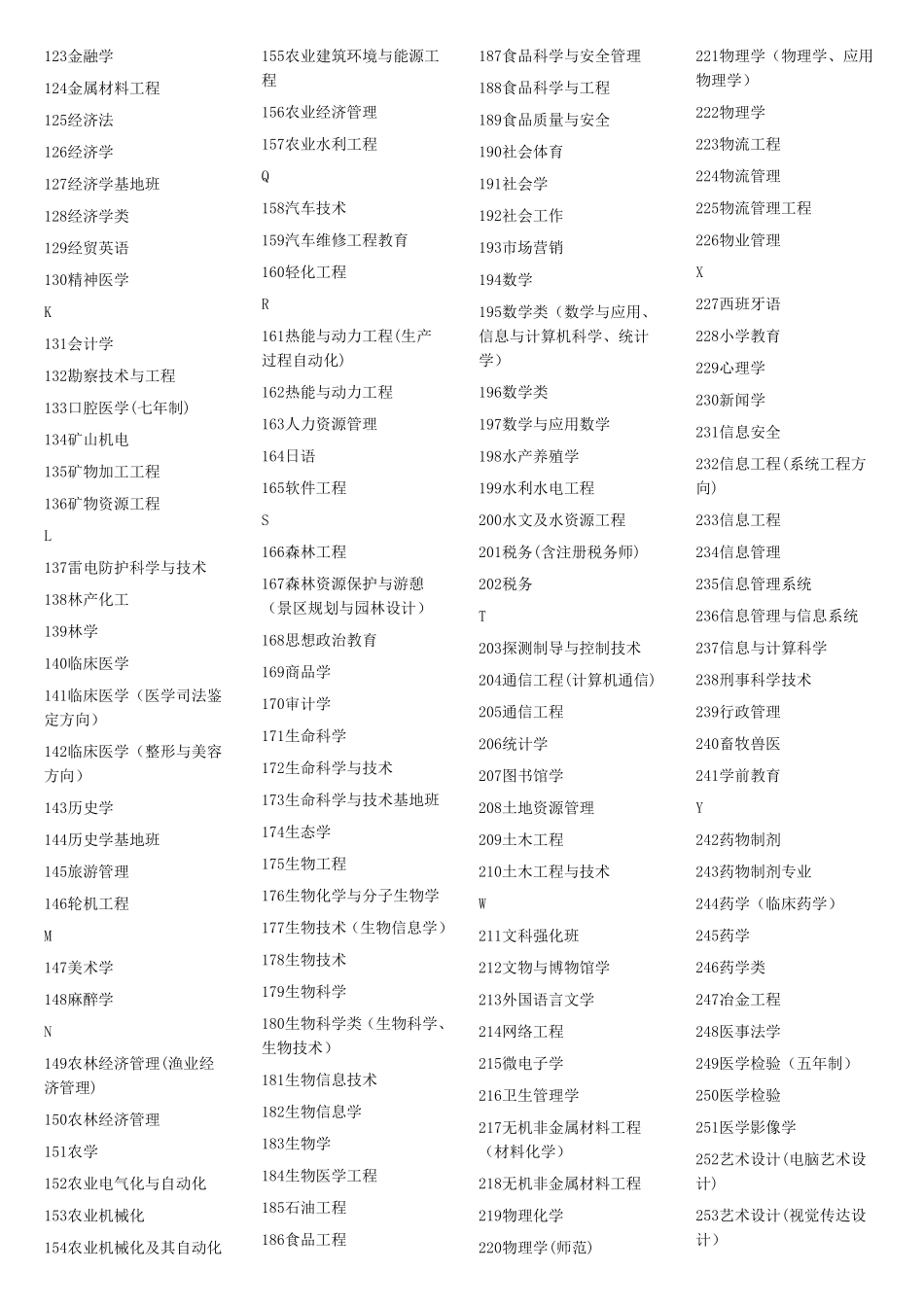 123金融学
124金属材料工程
125经济法
126经济学
127经济学基地班
128经济学类
129经贸英语
130精神医学
K
131会计学
132勘察技术与工程
133口腔医学(七年制)
134矿山机电
135矿物加工工程
136矿物资源工程
L
137雷电防护科学与技术
138林产化工
139林学
140临床医学
141临床医学（医学司法鉴定方向）
142临床医学（整形与美容方向）
143历史学
144历史学基地班
145旅游管理
146轮机工程
M
147美术学
148麻醉学
N
149农林经济管理(渔业经济管理)
150农林经济管理
151农学
152农业电气化与自动化
153农业机械化
154农业机械化及其自动化

155农业建筑环境与能源工程
156农业经济管理
157农业水利工程
Q
158汽车技术
159汽车维修工程教育
160轻化工程
R
161热能与动力工程(生产过程自动化)
162热能与动力工程
163人力资源管理
164日语
165软件工程
S
166森林工程
167森林资源保护与游憩（景区规划与园林设计）
168思想政治教育
169商品学
170审计学
171生命科学
172生命科学与技术
173生命科学与技术基地班
174生态学
175生物工程
176生物化学与分子生物学
177生物技术（生物信息学）
178生物技术
179生物科学
180生物科学类（生物科学、生物技术）
181生物信息技术
182生物信息学
183生物学
184生物医学工程
185石油工程
186食品工程

187食品科学与安全管理
188食品科学与工程
189食品质量与安全
190社会体育
191社会学
192社会工作
193市场营销
194数学
195数学类（数学与应用、信息与计算机科学、统计学）
196数学类
197数学与应用数学
198水产养殖学
199水利水电工程
200水文及水资源工程
201税务(含注册税务师)
202税务
T
203探测制导与控制技术
204通信工程(计算机通信)
205通信工程
206统计学
207图书馆学
208土地资源管理
209土木工程
210土木工程与技术
W
211文科强化班
212文物与博物馆学
213外国语言文学
214网络工程
215微电子学
216卫生管理学
217无机非金属材料工程（材料化学）
218无机非金属材料工程
219物理化学
220物理学(师范)

221物理学（物理学、应用物理学）
222物理学
223物流工程
224物流管理
225物流管理工程
226物业管理
X
227西班牙语
228小学教育
229心理学
230新闻学
231信息安全
232信息工程(系统工程方向)
233信息工程
234信息管理
235信息管理系统
236信息管理与信息系统
237信息与计算科学
238刑事科学技术
239行政管理
240畜牧兽医
241学前教育
Y
242药物制剂
243药物制剂专业
244药学（临床药学）
245药学
246药学类
247冶金工程
248医事法学
249医学检验（五年制）
250医学检验
251医学影像学
252艺术设计(电脑艺术设计)
253艺术设计(视觉传达设计)